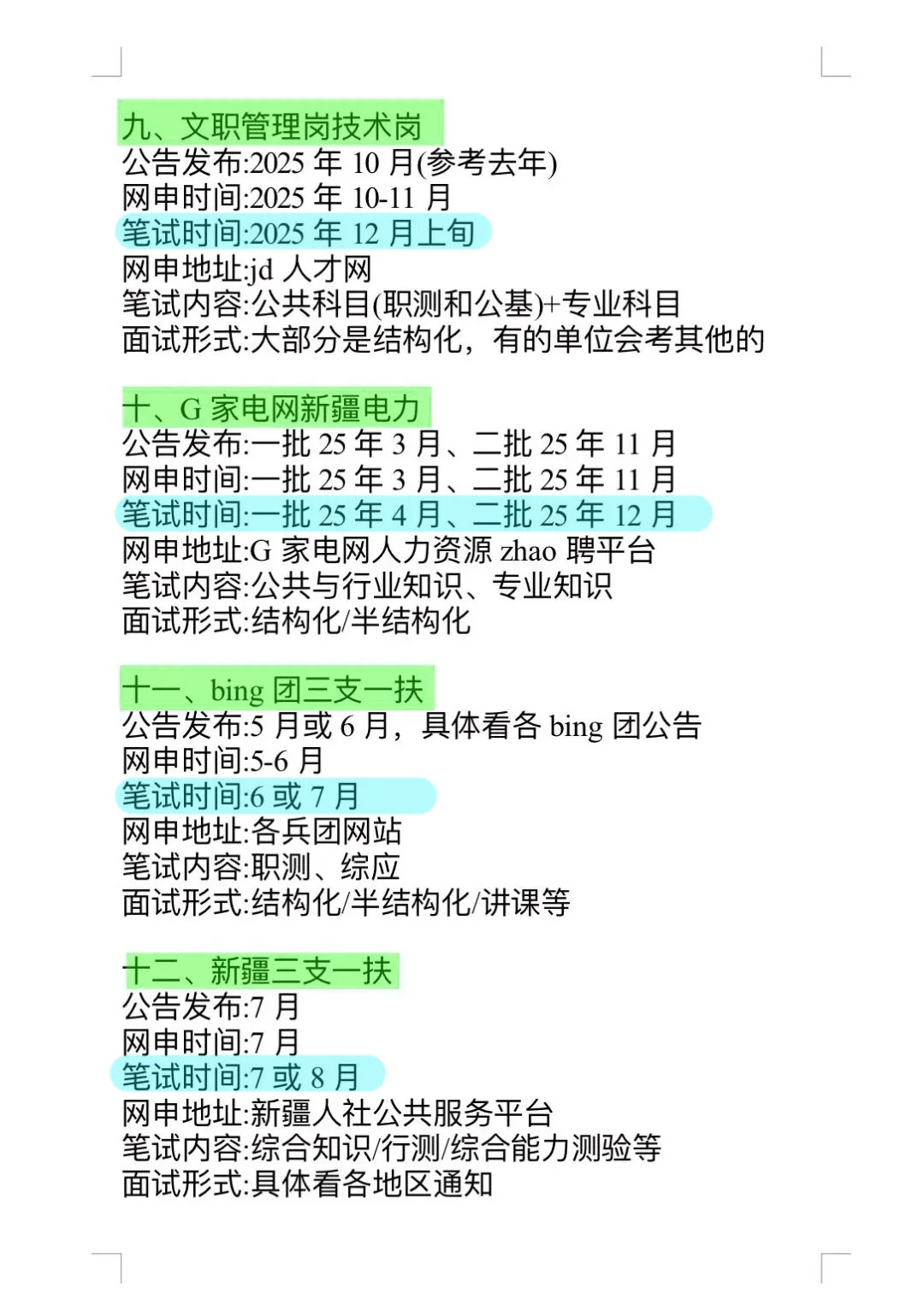 九、文职管理岗技术岗
公告发布:2025 年 10 月(参考去年)
网申时间:2025 年 10-11 月
笔试时间:2025 年 12 月上旬
网申地址:jd 人才网
笔试内容:公共科目(职测和公基)+专业科目
面试形式:大部分是结构化，有的单位会考其他的

十、G 家电网新疆电力
公告发布:一批 25 年 3 月、二批 25 年 11 月
网申时间:一批 25 年 3 月、二批 25 年 11 月
笔试时间:一批 25 年 4 月、二批 25 年 12 月
网申地址:G 家电网人力资源 zhao 聘平台
笔试内容:公共与行业知识、专业知识
面试形式:结构化/半结构化

十一、bing 团三支一扶
公告发布:5 月或 6 月，具体看各 bing 团公告
网申时间:5-6 月
笔试时间:6 或 7 月
网申地址:各兵团网站
笔试内容:职测、综应
面试形式:结构化/半结构化/讲课等

十二、新疆三支一扶
公告发布:7 月
网申时间:7 月
笔试时间:7 或 8 月
网申地址:新疆人社公共服务平台
笔试内容:综合知识/行测/综合能力测验等
面试形式:具体看各地区通知